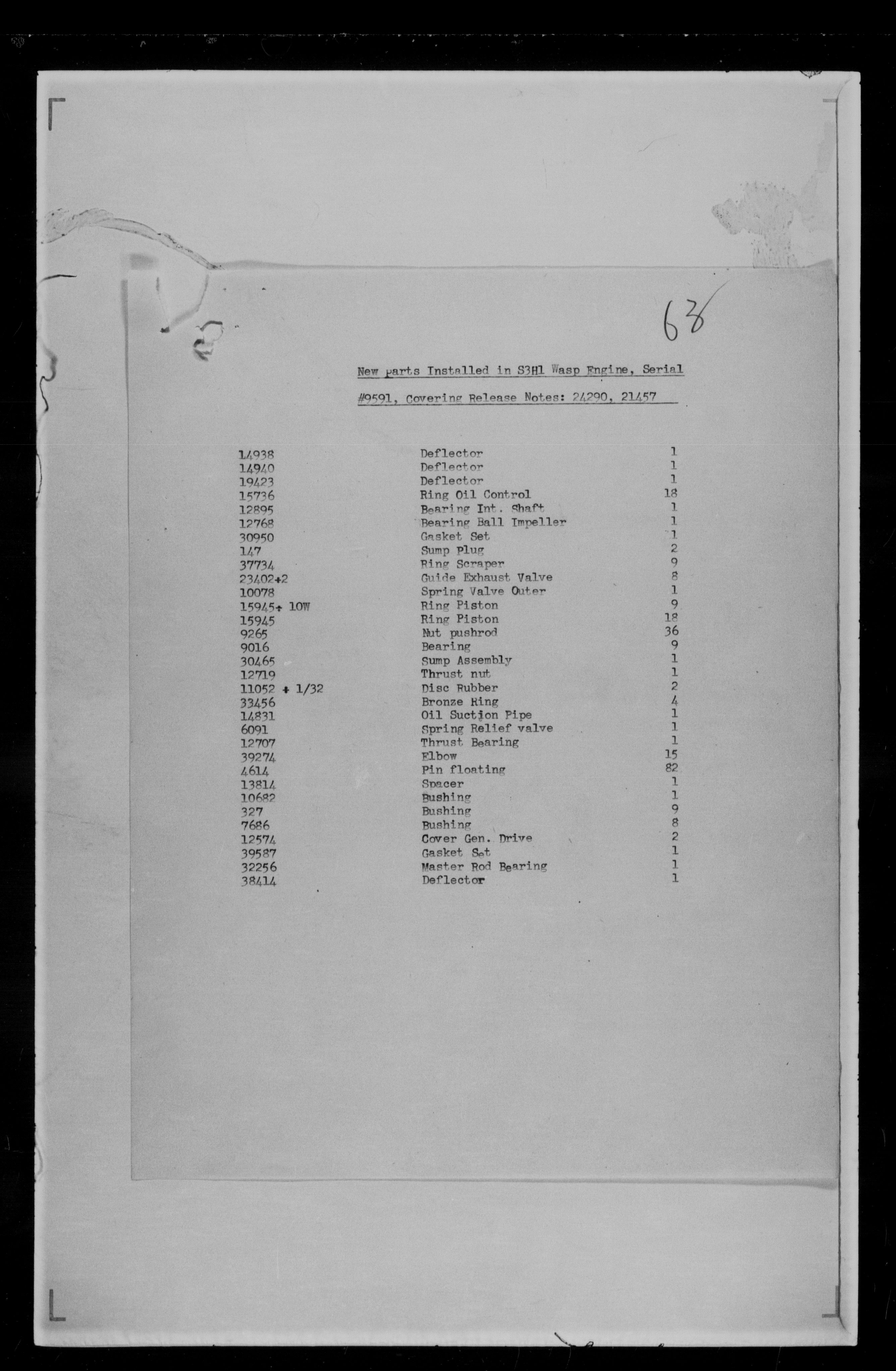 68

New parts Installed in S3H1 Wasp Engine, Serial #9591, Covering Release Notes: 24290, 21457

| 14938 | Deflector | 1 |
|---|---|---|
| 14940 | Deflector | 1 |
| 19423 | Deflector | 1 |
| 15736 | Ring Oil Control | 18 |
| 12895 | Bearing Int. Shaft | 1 |
| 12768 | Bearing Ball Impeller | 1 |
| 30950 | Gasket Set | 1 |
| 147 | Sump Plug | 2 |
| 37734 | Ring Scraper | 9 |
| 23402+2 | Guide Exhaust Valve | 8 |
| 10078 | Spring Valve Outer | 1 |
| 15945+ 10W | Ring Piston | 9 |
| 15945 | Ring Piston | 18 |
| 9265 | Nut pushrod | 36 |
| 9016 | Bearing | 9 |
| 30465 | Sump Assembly | 1 |
| 12719 | Thrust nut | 1 |
| 11052 + 1/32 | Disc Rubber | 2 |
| 33456 | Bronze Ring | 4 |
| 14831 | Oil Suction Pipe | 1 |
| 6091 | Spring Relief valve | 1 |
| 12707 | Thrust Bearing | 1 |
| 39274 | Elbow | 15 |
| 4614 | Pin floating | 82 |
| 13814 | Spacer | 1 |
| 10682 | Bushing | 1 |
| 327 | Bushing | 9 |
| 7686 | Bushing | 8 |
| 12574 | Cover Gen. Drive | 2 |
| 39587 | Gasket Set | 1 |
| 32256 | Master Rod Bearing | 1 |
| 38414 | Deflector | 1 |